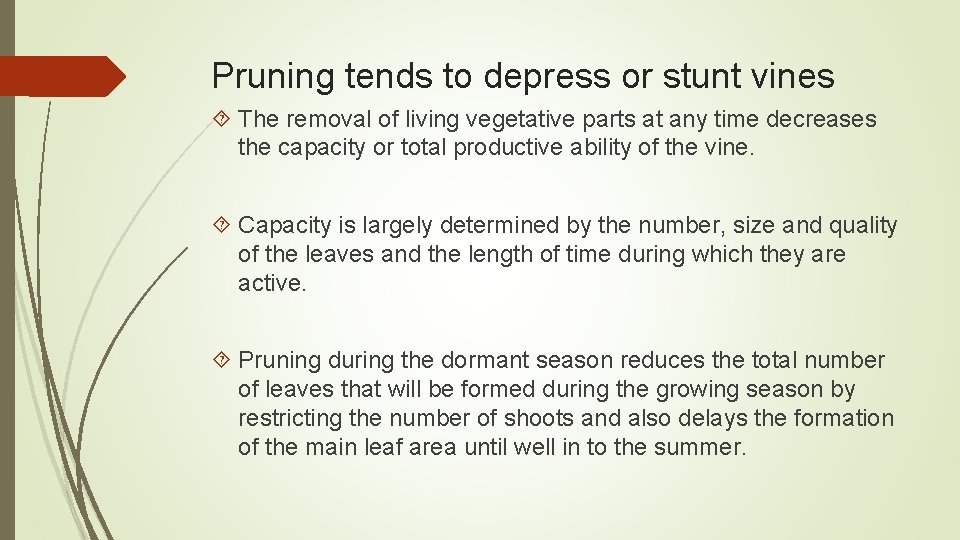 Pruning tends to depress or stunt vines

The removal of living vegetative parts at any time decreases the capacity or total productive ability of the vine.

Capacity is largely determined by the number, size and quality of the leaves and the length of time during which they are active.

Pruning during the dormant season reduces the total number of leaves that will be formed during the growing season by restricting the number of shoots and also delays the formation of the main leaf area until well in to the summer.